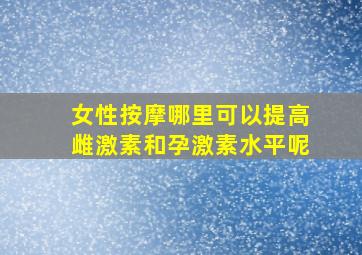 女性按摩哪里可以提高雌激素和孕激素水平呢